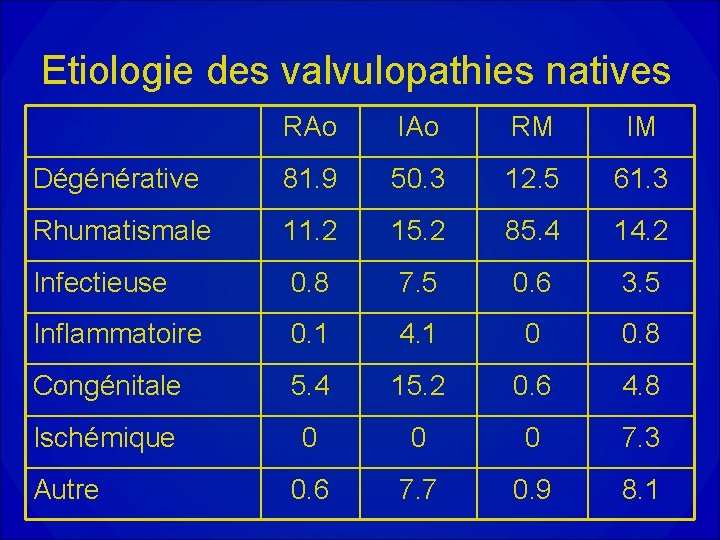 Etiologie des valvulopathies natives

|  | RAo | IAo | RM | IM |
|---|---|---|---|---|
| Dégénérative | 81.9 | 50.3 | 12.5 | 61.3 |
| Rhumatismale | 11.2 | 15.2 | 85.4 | 14.2 |
| Infectieuse | 0.8 | 7.5 | 0.6 | 3.5 |
| Inflammatoire | 0.1 | 4.1 | 0 | 0.8 |
| Congénitale | 5.4 | 15.2 | 0.6 | 4.8 |
| Ischémique | 0 | 0 | 0 | 7.3 |
| Autre | 0.6 | 7.7 | 0.9 | 8.1 |